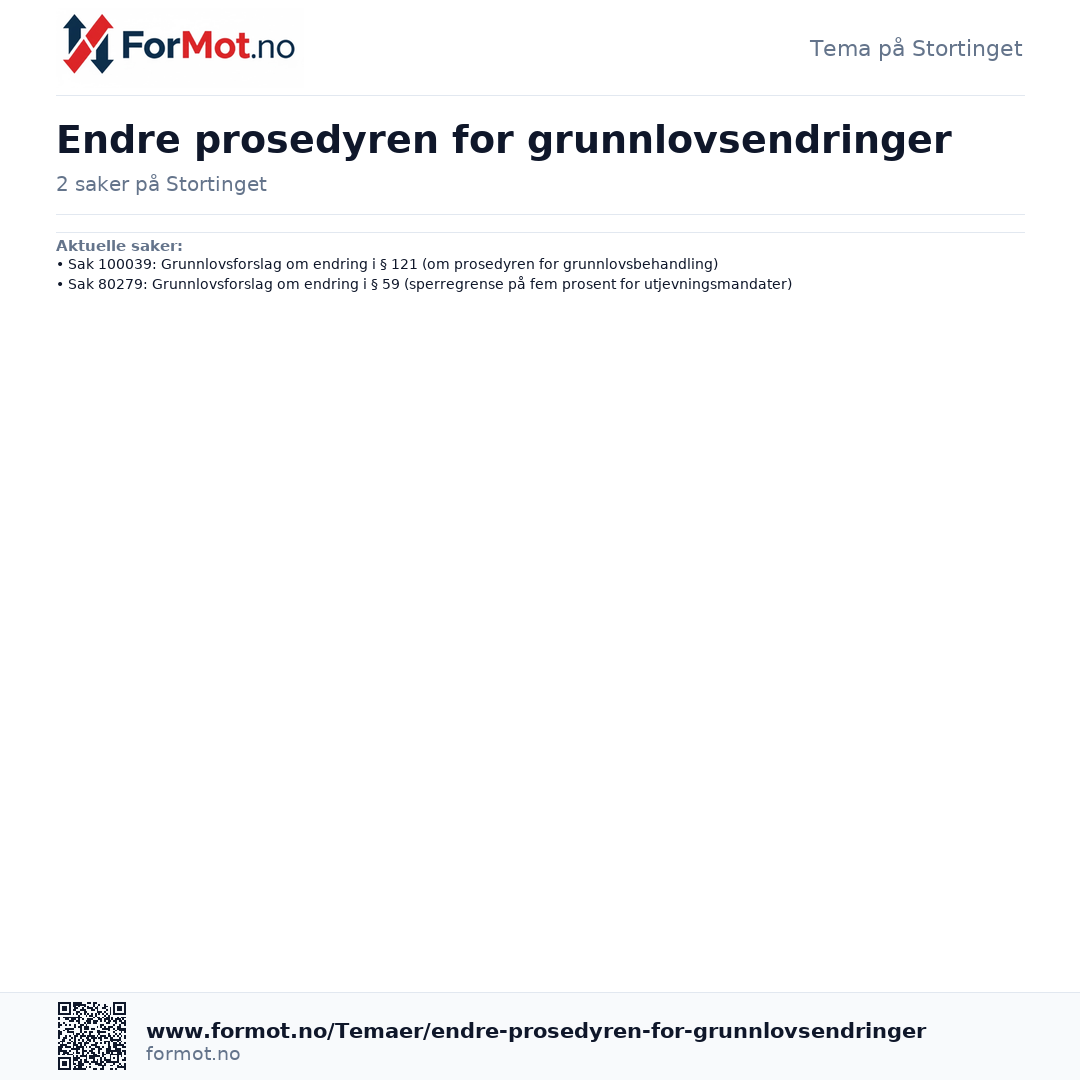 ForMot.no

Tema på Stortinget

Endre prosedyren for grunnlovsendringer

2 saker på Stortinget

Aktuelle saker:
• Sak 100039: Grunnlovsforslag om endring i § 121 (om prosedyren for grunnlovsbehandling)
• Sak 80279: Grunnlovsforslag om endring i § 59 (sperregrense på fem prosent for utjevningsmandater)

www.formot.no/Temaer/endre-prosedyren-for-grunnlovsendringer
formot.no